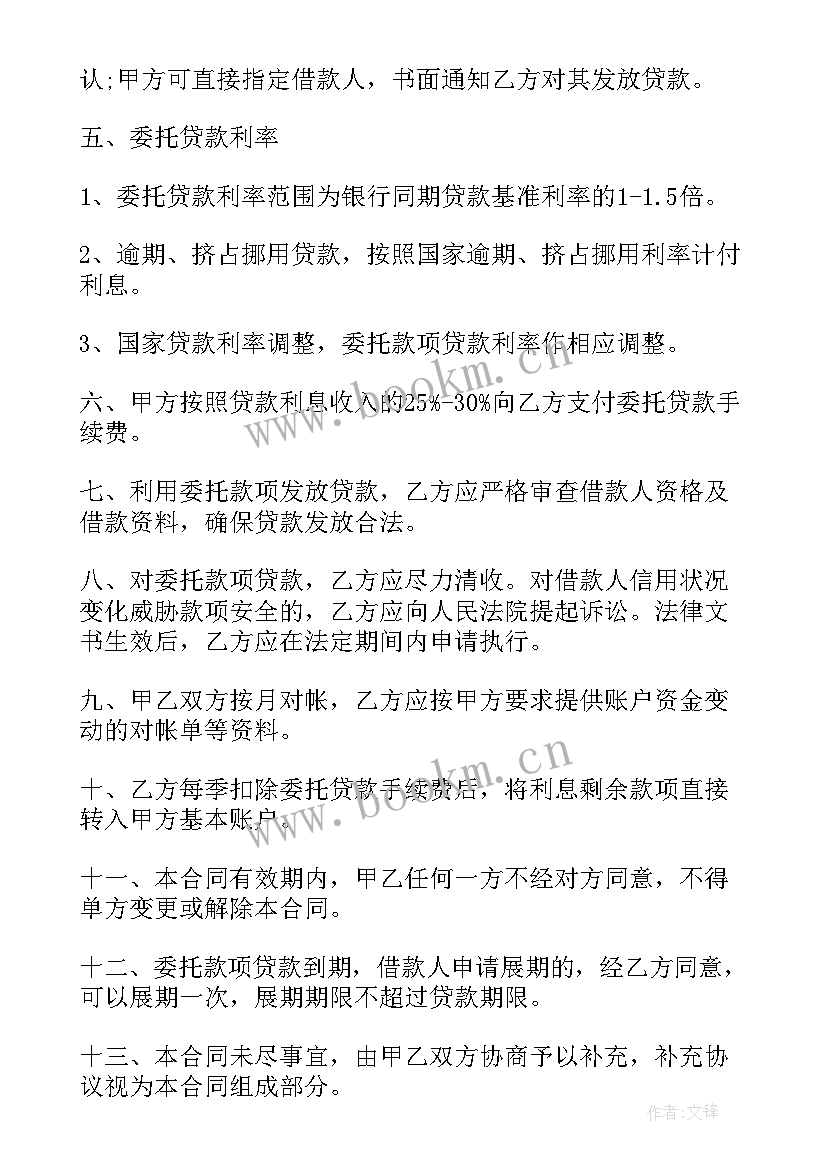 认;甲方可直接指定借款人，书面通知乙方对其发放贷款。

五、委托贷款利率

1、委托贷款利率范围为银行同期贷款基准利率的1-1.5倍。

2、逾期、挤占挪用贷款，按照国家逾期、挤占挪用利率计付利息。

3、国家贷款利率调整，委托款项贷款利率作相应调整。

六、甲方按照贷款利息收入的25%-30%向乙方支付委托贷款手续费。

七、利用委托款项发放贷款，乙方应严格审查借款人资格及借款资料，确保贷款发放合法。

八、对委托款项贷款，乙方应尽力清收。对借款人信用状况变化威胁款项安全的，乙方应向人民法院提起诉讼。法律文书生效后，乙方应在法定期间内申请执行。

九、甲乙双方按月对帐，乙方应按甲方要求提供账户资金变动的对帐单等资料。

十、乙方每季扣除委托贷款手续费后，将利息剩余款项直接转入甲方基本账户。

十一、本合同有效期内，甲乙任何一方不经对方同意，不得单方变更或解除本合同。

十二、委托款项贷款到期，借款人申请展期的，经乙方同意，可以展期一次，展期期限不超过贷款期限。

十三、本合同未尽事宜，由甲乙双方协商予以补充，补充协议视为本合同组成部分。

www.bookm.cn

www.bookm.cn

作者:文锋